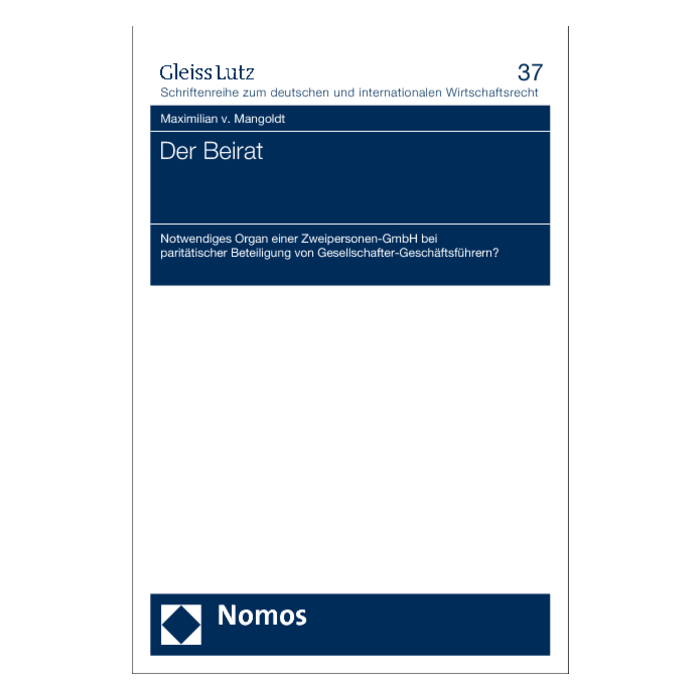 Gleiss Lutz
37
Schriftenreihe zum deutschen und internationalen Wirtschaftsrecht

Maximilian v. Mangoldt

Der Beirat

Notwendiges Organ einer Zweipersonen-GmbH bei paritätischer Beteiligung von Gesellschafter-Geschäftsführern?

Nomos